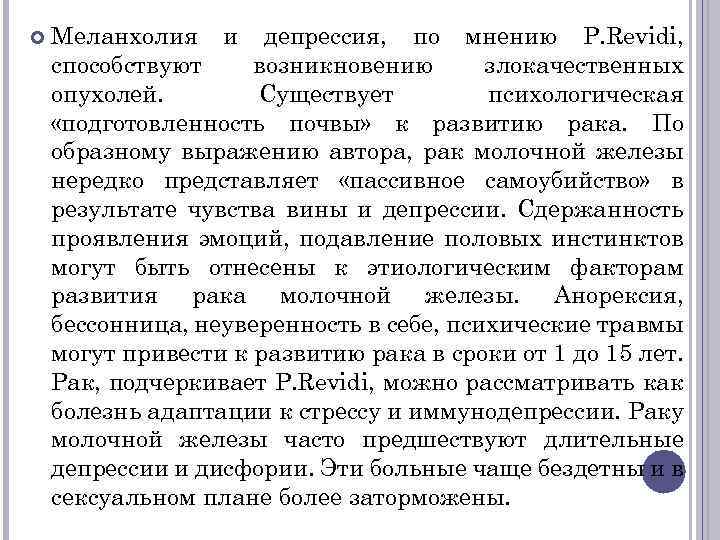 Меланхолия и депрессия, по мнению P.Revidi, способствуют возникновению злокачественных опухолей. Существует психологическая «подготовленность почвы» к развитию рака. По образному выражению автора, рак молочной железы нередко представляет «пассивное самоубийство» в результате чувства вины и депрессии. Сдержанность проявления эмоций, подавление половых инстинктов могут быть отнесены к этиологическим факторам развития рака молочной железы. Анорексия, бессонница, неуверенность в себе, психические травмы могут привести к развитию рака в сроки от 1 до 15 лет. Рак, подчеркивает P.Revidi, можно рассматривать как болезнь адаптации к стрессу и иммунодепрессии. Раку молочной железы часто предшествуют длительные депрессии и дисфории. Эти больные чаще бездетны и в сексуальном плане более заторможены.